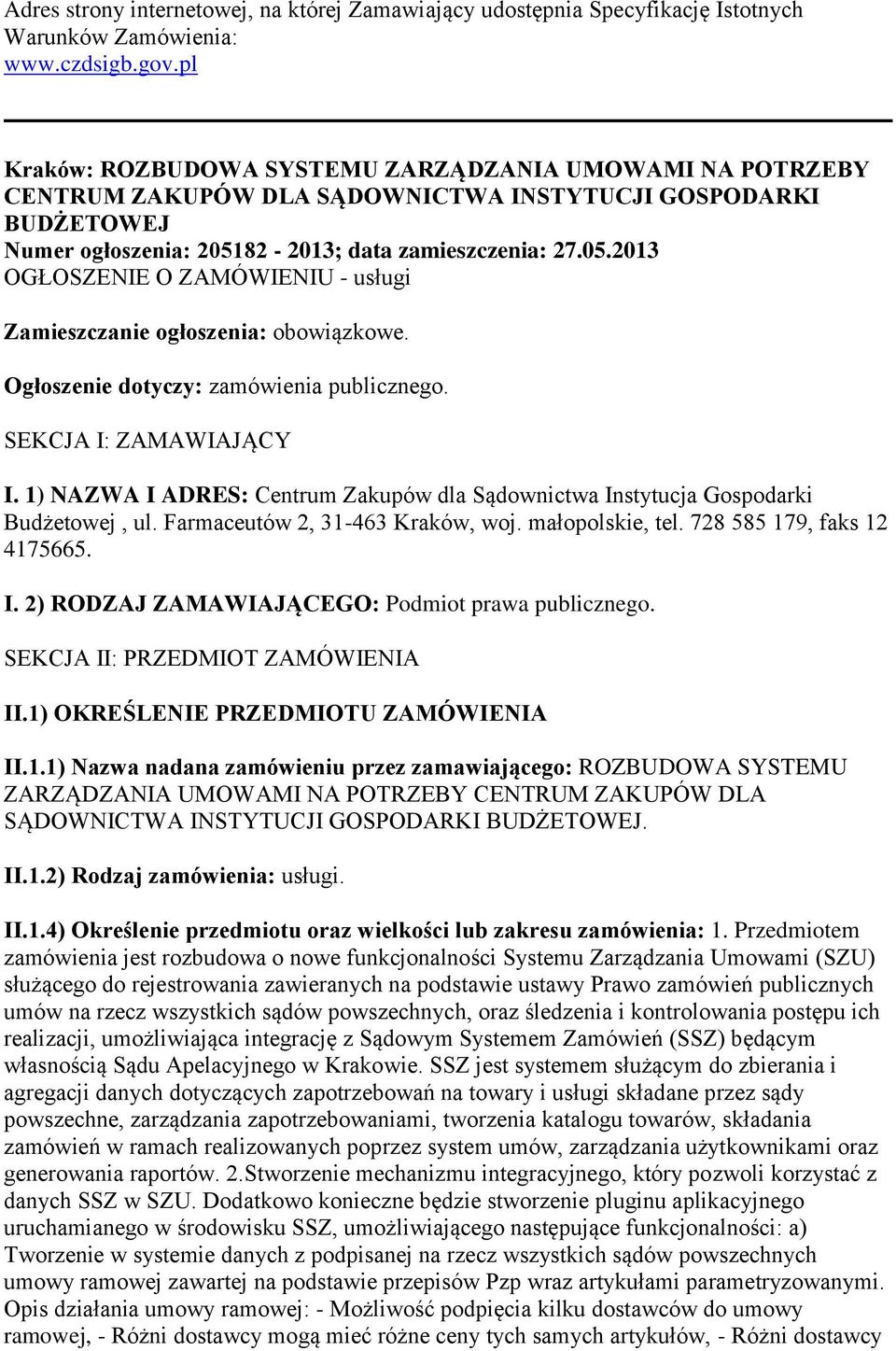 Adres strony internetowej, na której Zamawiający udostępnia Specyfikację Istotnych Warunków Zamówienia:
www.czdsigb.gov.pl

Kraków: ROZBUDOWA SYSTEMU ZARZĄDZANIA UMOWAMI NA POTRZEBY CENTRUM ZAKUPÓW DLA SĄDOWNICTWA INSTYTUCJI GOSPODARKI BUDŻETOWEJ
Numer ogłoszenia: 205182 - 2013; data zamieszczenia: 27.05.2013
OGŁOSZENIE O ZAMÓWIENIU - usługi

Zamieszczanie ogłoszenia: obowiązkowe.

Ogłoszenie dotyczy: zamówienia publicznego.

SEKCJA I: ZAMAWIAJĄCY

I. 1) NAZWA I ADRES: Centrum Zakupów dla Sądownictwa Instytucja Gospodarki Budżetowej , ul. Farmaceutów 2, 31-463 Kraków, woj. małopolskie, tel. 728 585 179, faks 12 4175665.

I. 2) RODZAJ ZAMAWIAJĄCEGO: Podmiot prawa publicznego.

SEKCJA II: PRZEDMIOT ZAMÓWIENIA

II.1) OKREŚLENIE PRZEDMIOTU ZAMÓWIENIA

II.1.1) Nazwa nadana zamówieniu przez zamawiającego: ROZBUDOWA SYSTEMU ZARZĄDZANIA UMOWAMI NA POTRZEBY CENTRUM ZAKUPÓW DLA SĄDOWNICTWA INSTYTUCJI GOSPODARKI BUDŻETOWEJ.

II.1.2) Rodzaj zamówienia: usługi.

II.1.4) Określenie przedmiotu oraz wielkości lub zakresu zamówienia: 1. Przedmiotem zamówienia jest rozbudowa o nowe funkcjonalności Systemu Zarządzania Umowami (SZU) służącego do rejestrowania zawieranych na podstawie ustawy Prawo zamówień publicznych umów na rzecz wszystkich sądów powszechnych, oraz śledzenia i kontrolowania postępu ich realizacji, umożliwiająca integrację z Sądowym Systemem Zamówień (SSZ) będącym własnością Sądu Apelacyjnego w Krakowie. SSZ jest systemem służącym do zbierania i agregacji danych dotyczących zapotrzebowań na towary i usługi składane przez sądy powszechne, zarządzania zapotrzebowaniami, tworzenia katalogu towarów, składania zamówień w ramach realizowanych poprzez system umów, zarządzania użytkownikami oraz generowania raportów. 2.Stworzenie mechanizmu integracyjnego, który pozwoli korzystać z danych SSZ w SZU. Dodatkowo konieczne będzie stworzenie pluginu aplikacyjnego uruchamianego w środowisku SSZ, umożliwiającego następujące funkcjonalności: a) Tworzenie w systemie danych z podpisanej na rzecz wszystkich sądów powszechnych umowy ramowej zawartej na podstawie przepisów Pzp wraz artykułami parametryzowanymi. Opis działania umowy ramowej: - Możliwość podpięcia kilku dostawców do umowy ramowej, - Różni dostawcy mogą mieć różne ceny tych samych artykułów, - Różni dostawcy